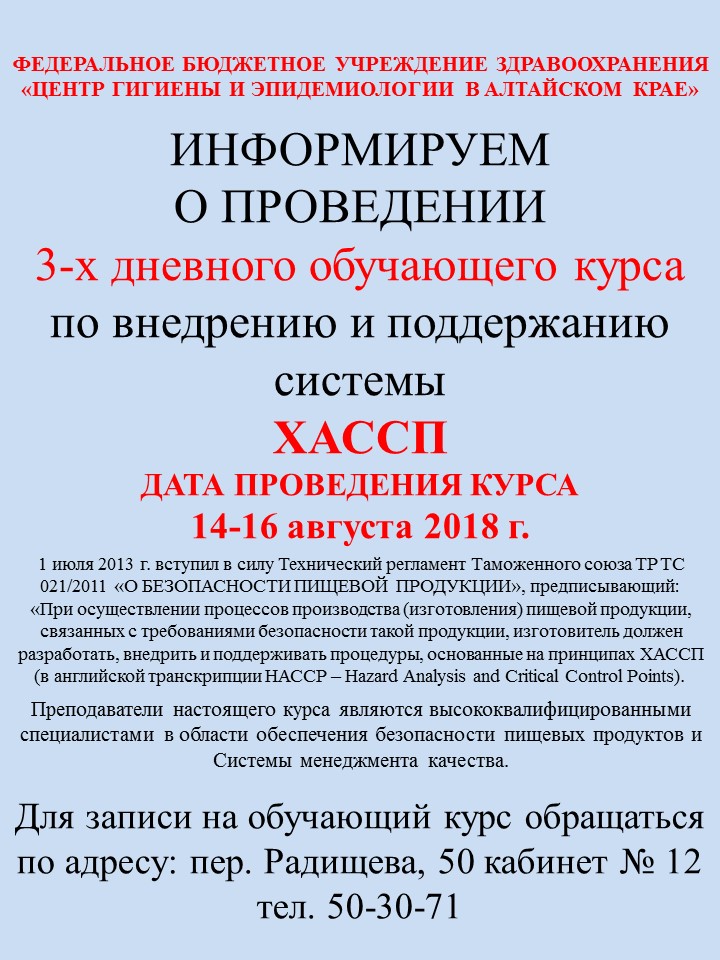 ФЕДЕРАЛЬНОЕ БЮДЖЕТНОЕ УЧРЕЖДЕНИЕ ЗДРАВООХРАНЕНИЯ «ЦЕНТР ГИГИЕНЫ И ЭПИДЕМИОЛОГИИ В АЛТАЙСКОМ КРАЕ»

ИНФОРМИРУЕМ
О ПРОВЕДЕНИИ
3-х дневного обучающего курса
по внедрению и поддержанию системы
ХАССП
ДАТА ПРОВЕДЕНИЯ КУРСА
14-16 августа 2018 г.

1 июля 2013 г. вступил в силу Технический регламент Таможенного союза ТР ТС 021/2011 «О БЕЗОПАСНОСТИ ПИЩЕВОЙ ПРОДУКЦИИ», предписывающий: «При осуществлении процессов производства (изготовления) пищевой продукции, связанных с требованиями безопасности такой продукции, изготовитель должен разработать, внедрить и поддерживать процедуры, основанные на принципах ХАССП (в английской транскрипции НАССР – Hazard Analysis and Critical Control Points).

Преподаватели настоящего курса являются высококвалифицированными специалистами в области обеспечения безопасности пищевых продуктов и Системы менеджмента качества.

Для записи на обучающий курс обращаться по адресу: пер. Радищева, 50 кабинет № 12 тел. 50-30-71